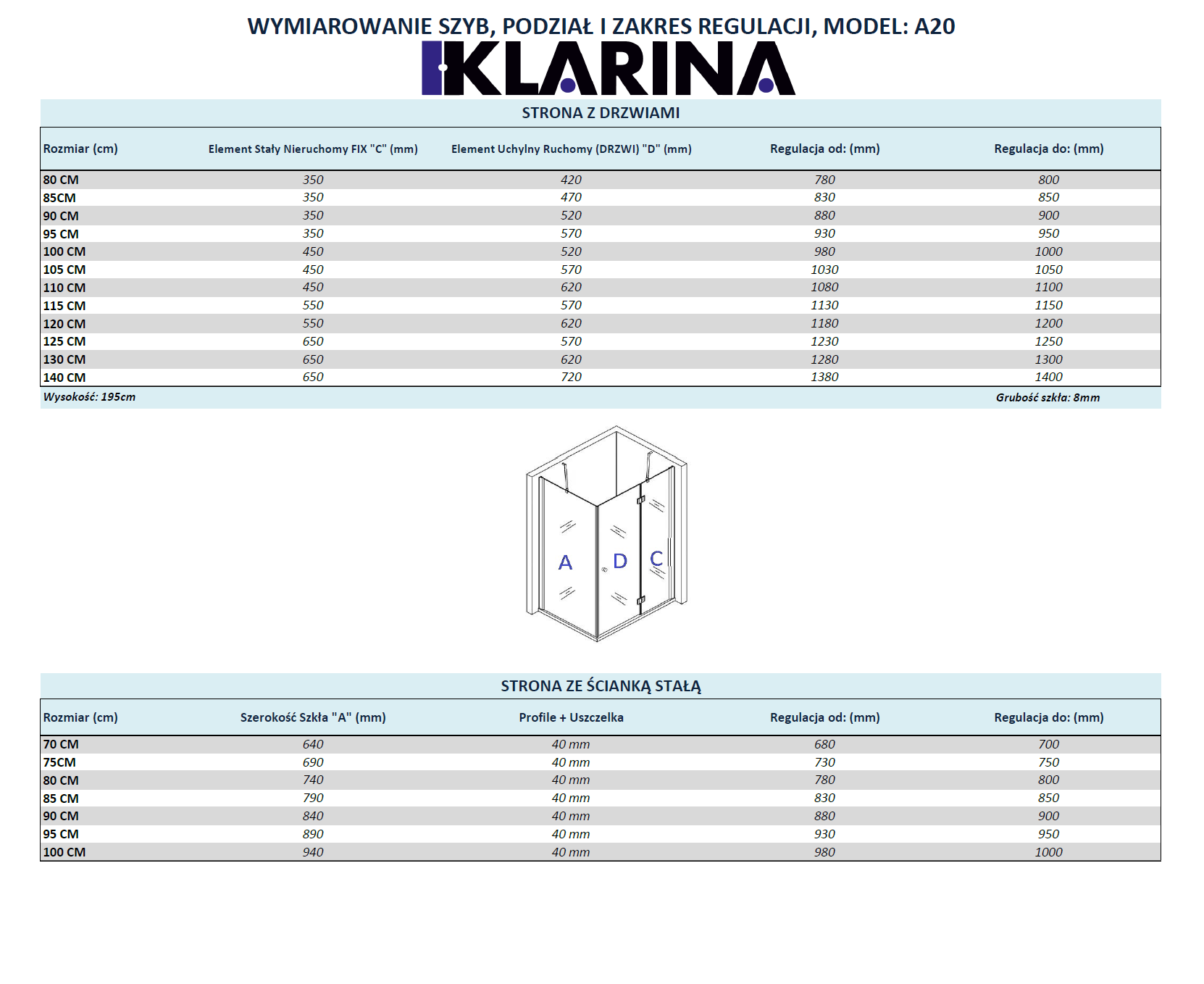 WYMIAROWANIE SZYB, PODZIAŁ I ZAKRES REGULACJI, MODEL: A20

KLARINA

STRONA Z DRZWIAMI

| Rozmiar (cm) | Element Stały Nieruchomy FIX "C" (mm) | Element Uchylny Ruchomy (DRZWI) "D" (mm) | Regulacja od: (mm) | Regulacja do: (mm) |
|---|---|---|---|---|
| 80 CM | 350 | 420 | 780 | 800 |
| 85CM | 350 | 470 | 830 | 850 |
| 90 CM | 350 | 520 | 880 | 900 |
| 95 CM | 350 | 570 | 930 | 950 |
| 100 CM | 450 | 520 | 980 | 1000 |
| 105 CM | 450 | 570 | 1030 | 1050 |
| 110 CM | 450 | 620 | 1080 | 1100 |
| 115 CM | 550 | 570 | 1130 | 1150 |
| 120 CM | 550 | 620 | 1180 | 1200 |
| 125 CM | 650 | 570 | 1230 | 1250 |
| 130 CM | 650 | 620 | 1280 | 1300 |
| 140 CM | 650 | 720 | 1380 | 1400 |

Wysokość: 195cm

Grubość szkła: 8mm

A D C

STRONA ZE ŚCIANKĄ STAŁĄ

| Rozmiar (cm) | Szerokość Szkła "A" (mm) | Profile + Uszczelka | Regulacja od: (mm) | Regulacja do: (mm) |
|---|---|---|---|---|
| 70 CM | 640 | 40 mm | 680 | 700 |
| 75CM | 690 | 40 mm | 730 | 750 |
| 80 CM | 740 | 40 mm | 780 | 800 |
| 85 CM | 790 | 40 mm | 830 | 850 |
| 90 CM | 840 | 40 mm | 880 | 900 |
| 95 CM | 890 | 40 mm | 930 | 950 |
| 100 CM | 940 | 40 mm | 980 | 1000 |